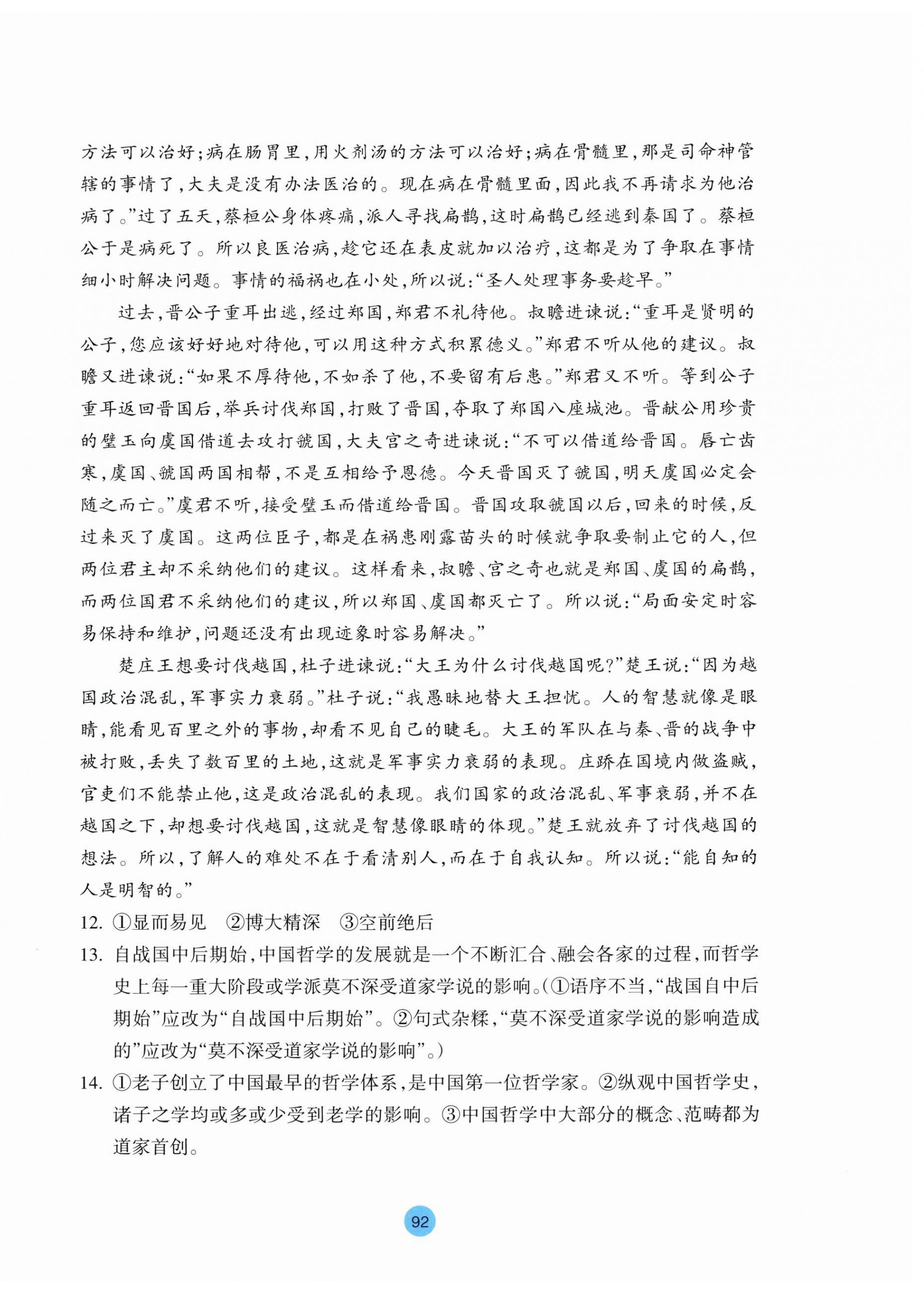 方法可以治好；病在肠胃里，用火剂汤的方法可以治好；病在骨髓里，那是司命神管辖的事情了，大夫是没有办法医治的。现在病在骨髓里面，因此我不再请求为他治病了。”过了五天，蔡桓公身体疼痛，派人寻找扁鹊，这时扁鹊已经逃到秦国了。蔡桓公于是病死了。所以良医治病，趁它还在表皮就加以治疗，这都是为了争取在事情细小时解决问题。事情的福祸也在小处，所以说：“圣人处理事务要趁早。”

过去，晋公子重耳出逃，经过郑国，郑君不礼待他。叔瞻进谏说：“重耳是贤明的公子，您应该好好地对待他，可以用这种方式积累德义。”郑君不听从他的建议。叔瞻又进谏说：“如果不厚待他，不如杀了他，不要留有后患。”郑君又不听。等到公子重耳返回晋国后，举兵讨伐郑国，打败了晋国，夺取了郑国八座城池。晋献公用珍贵的璧玉向虞国借道去攻打虢国，大夫宫之奇进谏说：“不可以借道给晋国。唇亡齿寒，虞国、虢国两国相帮，不是互相给予恩德。今天晋国灭了虢国，明天虞国必定会随之而亡。”虞君不听，接受璧玉而借道给晋国。晋国攻取虢国以后，回来的时候，反过来灭了虞国。这两位臣子，都是在祸患刚露苗头的时候就争取要制止它的人，但两位君主却不采纳他们的建议。这样看来，叔瞻、宫之奇也就是郑国、虞国的扁鹊，而两位国君不采纳他们的建议，所以郑国、虞国都灭亡了。所以说：“局面安定时容易保持和维护，问题还没有出现迹象时容易解决。”

楚庄王想要讨伐越国，杜子进谏说：“大王为什么讨伐越国呢？”楚王说：“因为越国政治混乱，军事实力衰弱。”杜子说：“我愚昧地替大王担忧。人的智慧就像是眼睛，能看见百里之外的事物，却看不见自己的睫毛。大王的军队在与秦、晋的战争中被打败，丢失了数百里的土地，这就是军事实力衰弱的表现。庄跻在国境内做盗贼，官吏们不能禁止他，这是政治混乱的表现。我们国家的政治混乱、军事衰弱，并不在越国之下，却想要讨伐越国，这就是智慧像眼睛的体现。”楚王就放弃了讨伐越国的想法。所以，了解人的难处不在于看清别人，而在于自我认知。所以说：“能自知的人是明智的。”

12. ①显而易见　②博大精深　③空前绝后

13. 自战国中后期始，中国哲学的发展就是一个不断汇合、融会各家的过程，而哲学史上每一重大阶段或学派莫不深受道家学说的影响。（①语序不当，“战国自中后期始”应改为“自战国中后期始”。②句式杂糅，“莫不深受道家学说的影响造成的”应改为“莫不深受道家学说的影响”。）

14. ①老子创立了中国最早的哲学体系，是中国第一位哲学家。②纵观中国哲学史，诸子之学均或多或少受到老学的影响。③中国哲学中大部分的概念、范畴都为道家首创。

92